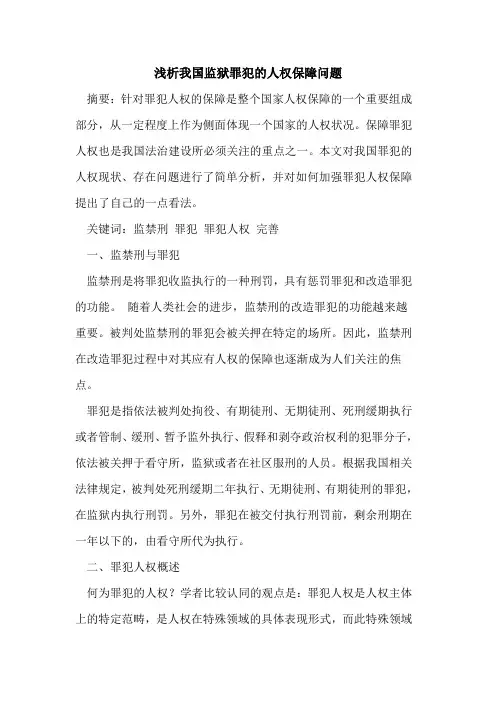 浅析我国监狱罪犯的人权保障问题

摘要：针对罪犯人权的保障是整个国家人权保障的一个重要组成部分，从一定程度上作为侧面体现一个国家的人权状况。保障罪犯人权也是我国法治建设所必须关注的重点之一。本文对我国罪犯的人权现状、存在问题进行了简单分析，并对如何加强罪犯人权保障提出了自己的一点看法。

关键词：监禁刑 罪犯 罪犯人权 完善

一、监禁刑与罪犯

监禁刑是将罪犯收监执行的一种刑罚，具有惩罚罪犯和改造罪犯的功能。 随着人类社会的进步，监禁刑的改造罪犯的功能越来越重要。被判处监禁刑的罪犯会被关押在特定的场所。因此，监禁刑在改造罪犯过程中对其应有人权的保障也逐渐成为人们关注的焦点。

罪犯是指依法被判处拘役、有期徒刑、无期徒刑、死刑缓期执行或者管制、缓刑、暂予监外执行、假释和剥夺政治权利的犯罪分子，依法被关押于看守所，监狱或者在社区服刑的人员。根据我国相关法律规定，被判处死刑缓期二年执行、无期徒刑、有期徒刑的罪犯，在监狱内执行刑罚。另外，罪犯在被交付执行刑罚前，剩余刑期在一年以下的，由看守所代为执行。

二、罪犯人权概述

何为罪犯的人权？学者比较认同的观点是：罪犯人权是人权主体上的特定范畴，是人权在特殊领域的具体表现形式，而此特殊领域